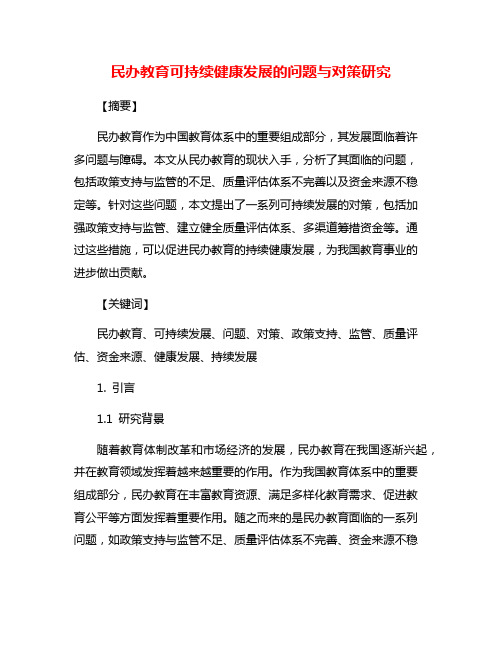 民办教育可持续健康发展的问题与对策研究

【摘要】

民办教育作为中国教育体系中的重要组成部分，其发展面临着许多问题与障碍。本文从民办教育的现状入手，分析了其面临的问题，包括政策支持与监管的不足、质量评估体系不完善以及资金来源不稳定等。针对这些问题，本文提出了一系列可持续发展的对策，包括加强政策支持与监管、建立健全质量评估体系、多渠道筹措资金等。通过这些措施，可以促进民办教育的持续健康发展，为我国教育事业的进步做出贡献。

【关键词】

民办教育、可持续发展、问题、对策、政策支持、监管、质量评估、资金来源、健康发展、持续发展

1. 引言

1.1 研究背景

随着教育体制改革和市场经济的发展，民办教育在我国逐渐兴起，并在教育领域发挥着越来越重要的作用。作为我国教育体系中的重要组成部分，民办教育在丰富教育资源、满足多样化教育需求、促进教育公平等方面发挥着重要作用。随之而来的是民办教育面临的一系列问题，如政策支持与监管不足、质量评估体系不完善、资金来源不稳